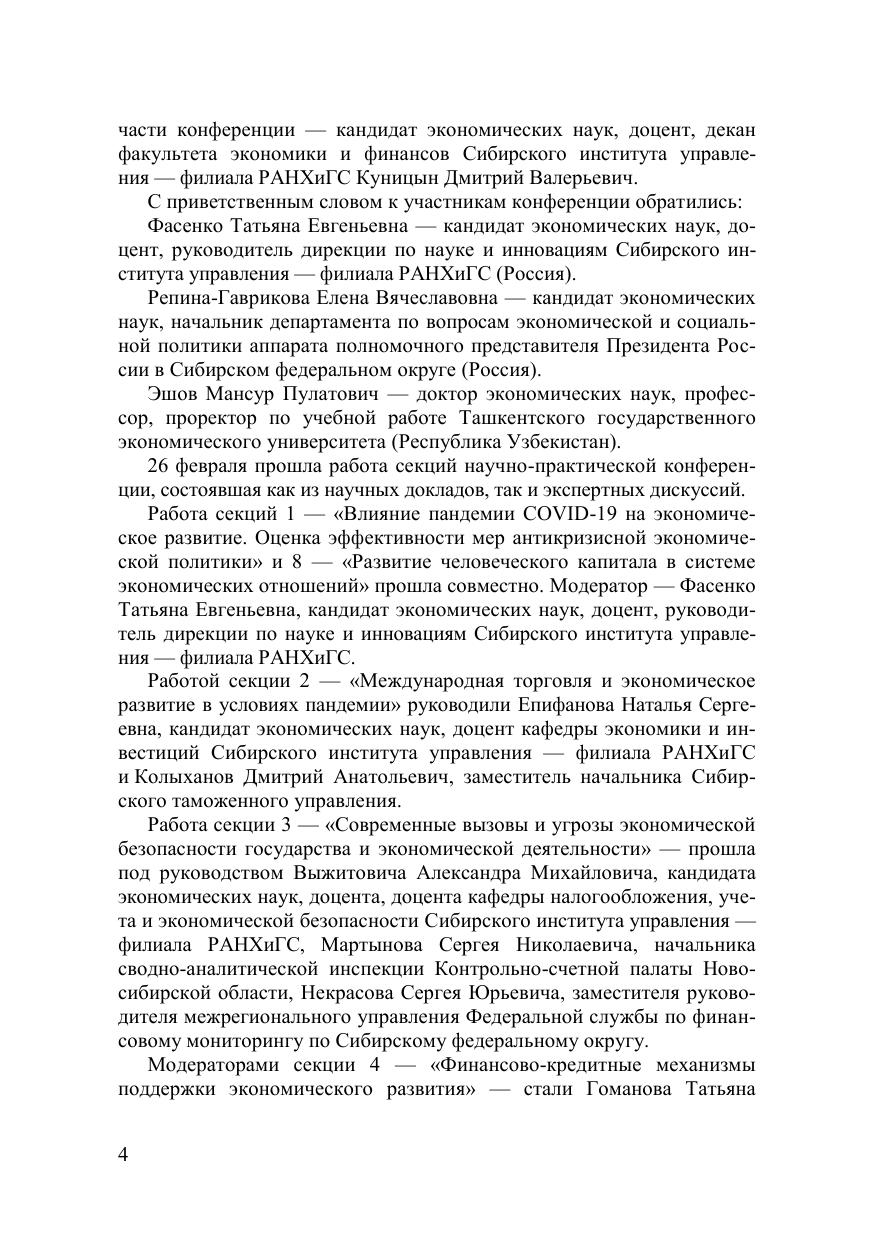 части конференции — кандидат экономических наук, доцент, декан факультета экономики и финансов Сибирского института управления — филиала РАНХиГС Куницын Дмитрий Валерьевич.

С приветственным словом к участникам конференции обратились:

Фасенко Татьяна Евгеньевна — кандидат экономических наук, доцент, руководитель дирекции по науке и инновациям Сибирского института управления — филиала РАНХиГС (Россия).

Репина-Гаврикова Елена Вячеславовна — кандидат экономических наук, начальник департамента по вопросам экономической и социальной политики аппарата полномочного представителя Президента России в Сибирском федеральном округе (Россия).

Эшов Мансур Пулатович — доктор экономических наук, профессор, проректор по учебной работе Ташкентского государственного экономического университета (Республика Узбекистан).

26 февраля прошла работа секций научно-практической конференции, состоявшая как из научных докладов, так и экспертных дискуссий.

Работа секций 1 — «Влияние пандемии COVID-19 на экономическое развитие. Оценка эффективности мер антикризисной экономической политики» и 8 — «Развитие человеческого капитала в системе экономических отношений» прошла совместно. Модератор — Фасенко Татьяна Евгеньевна, кандидат экономических наук, доцент, руководитель дирекции по науке и инновациям Сибирского института управления — филиала РАНХиГС.

Работой секции 2 — «Международная торговля и экономическое развитие в условиях пандемии» руководили Епифанова Наталья Сергеевна, кандидат экономических наук, доцент кафедры экономики и инвестиций Сибирского института управления — филиала РАНХиГС и Колыханов Дмитрий Анатольевич, заместитель начальника Сибирского таможенного управления.

Работа секции 3 — «Современные вызовы и угрозы экономической безопасности государства и экономической деятельности» — прошла под руководством Выжитовича Александра Михайловича, кандидата экономических наук, доцента, доцента кафедры налогообложения, учета и экономической безопасности Сибирского института управления — филиала РАНХиГС, Мартынова Сергея Николаевича, начальника сводно-аналитической инспекции Контрольно-счетной палаты Новосибирской области, Некрасова Сергея Юрьевича, заместителя руководителя межрегионального управления Федеральной службы по финансовому мониторингу по Сибирскому федеральному округу.

Модераторами секции 4 — «Финансово-кредитные механизмы поддержки экономического развития» — стали Гоманова Татьяна

4